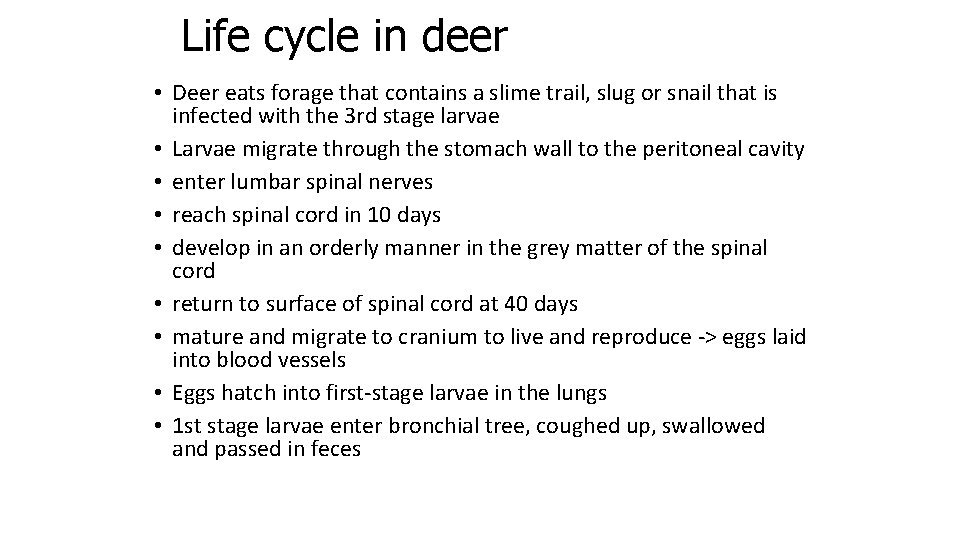 Life cycle in deer

• Deer eats forage that contains a slime trail, slug or snail that is infected with the 3rd stage larvae
• Larvae migrate through the stomach wall to the peritoneal cavity
• enter lumbar spinal nerves
• reach spinal cord in 10 days
• develop in an orderly manner in the grey matter of the spinal cord
• return to surface of spinal cord at 40 days
• mature and migrate to cranium to live and reproduce -> eggs laid into blood vessels
• Eggs hatch into first-stage larvae in the lungs
• 1st stage larvae enter bronchial tree, coughed up, swallowed and passed in feces